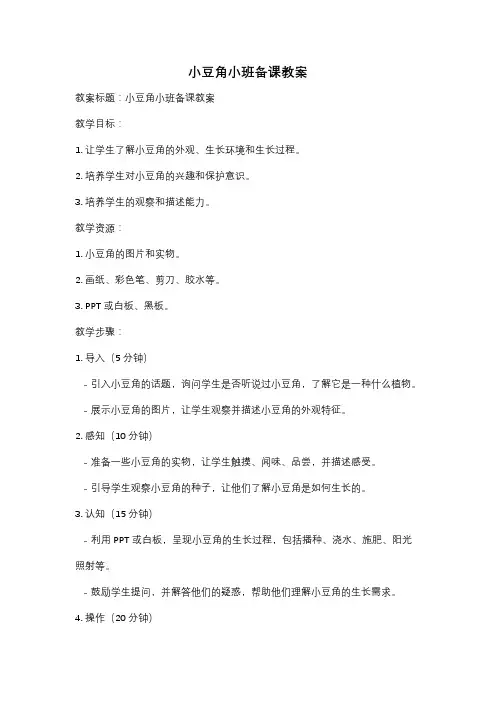 小豆角小班备课教案

教案标题：小豆角小班备课教案

教学目标：

1. 让学生了解小豆角的外观、生长环境和生长过程。

2. 培养学生对小豆角的兴趣和保护意识。

3. 培养学生的观察和描述能力。

教学资源：

1. 小豆角的图片和实物。

2. 画纸、彩色笔、剪刀、胶水等。

3. PPT 或白板、黑板。

教学步骤：

1. 导入（5 分钟）

- 引入小豆角的话题，询问学生是否听说过小豆角，了解它是一种什么植物。

- 展示小豆角的图片，让学生观察并描述小豆角的外观特征。

2. 感知（10 分钟）

- 准备一些小豆角的实物，让学生触摸、闻味、品尝，并描述感受。

- 引导学生观察小豆角的种子，让他们了解小豆角是如何生长的。

3. 认知（15 分钟）

- 利用 PPT 或白板，呈现小豆角的生长过程，包括播种、浇水、施肥、阳光照射等。

- 鼓励学生提问，并解答他们的疑惑，帮助他们理解小豆角的生长需求。

4. 操作（20 分钟）